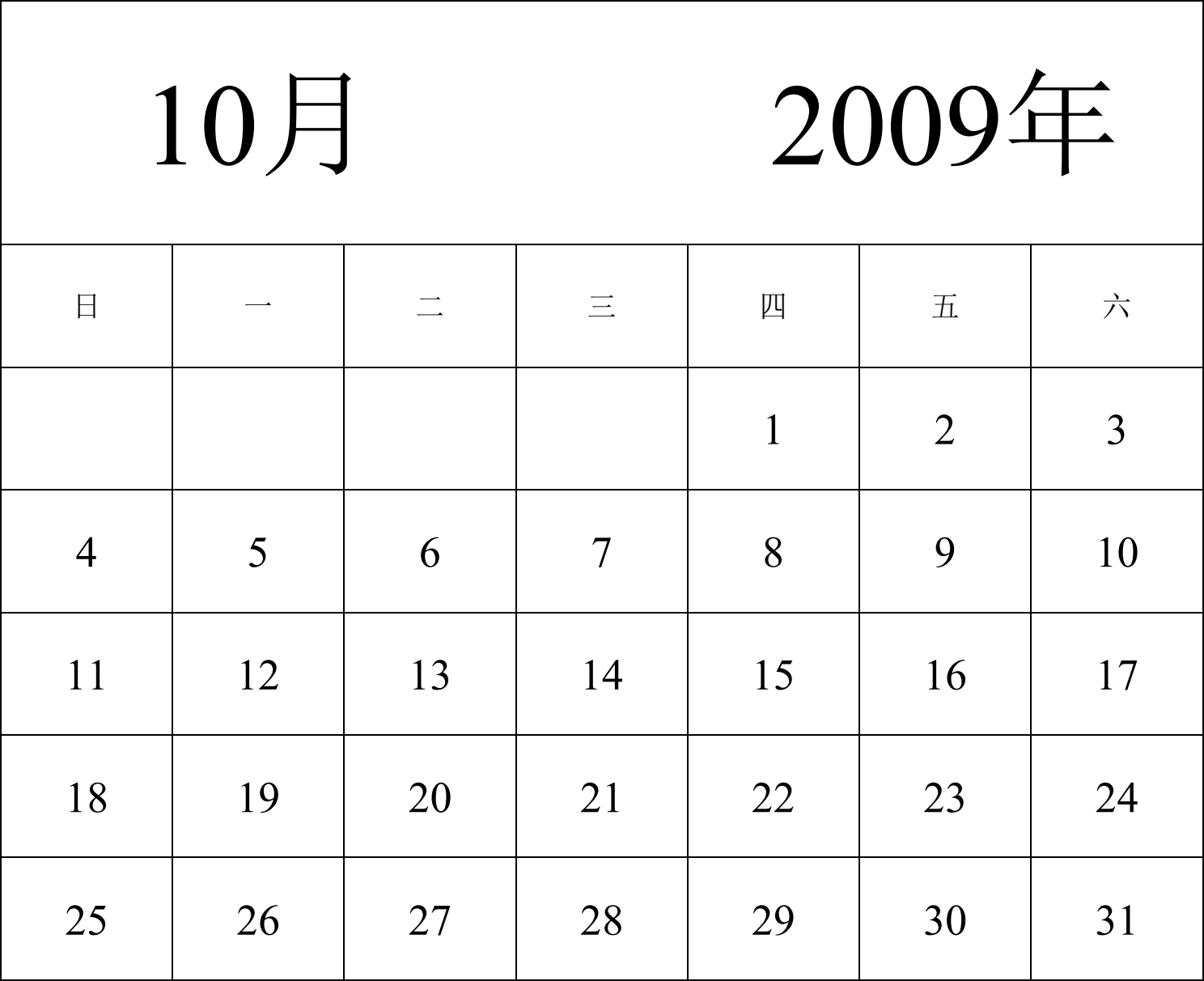 10月 2009年

| 日 | 一 | 二 | 三 | 四 | 五 | 六 |
|---|---|---|---|---|---|---|
| | | | | 1 | 2 | 3 |
| 4 | 5 | 6 | 7 | 8 | 9 | 10 |
| 11 | 12 | 13 | 14 | 15 | 16 | 17 |
| 18 | 19 | 20 | 21 | 22 | 23 | 24 |
| 25 | 26 | 27 | 28 | 29 | 30 | 31 |